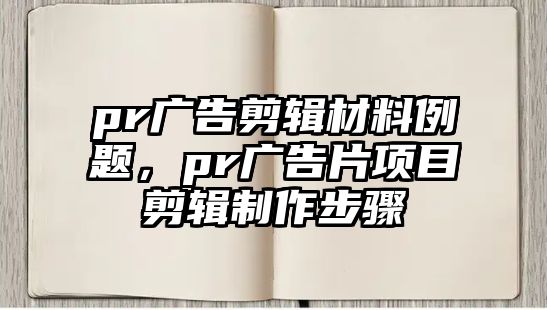 pr广告剪辑材料例题，pr广告片项目剪辑制作步骤